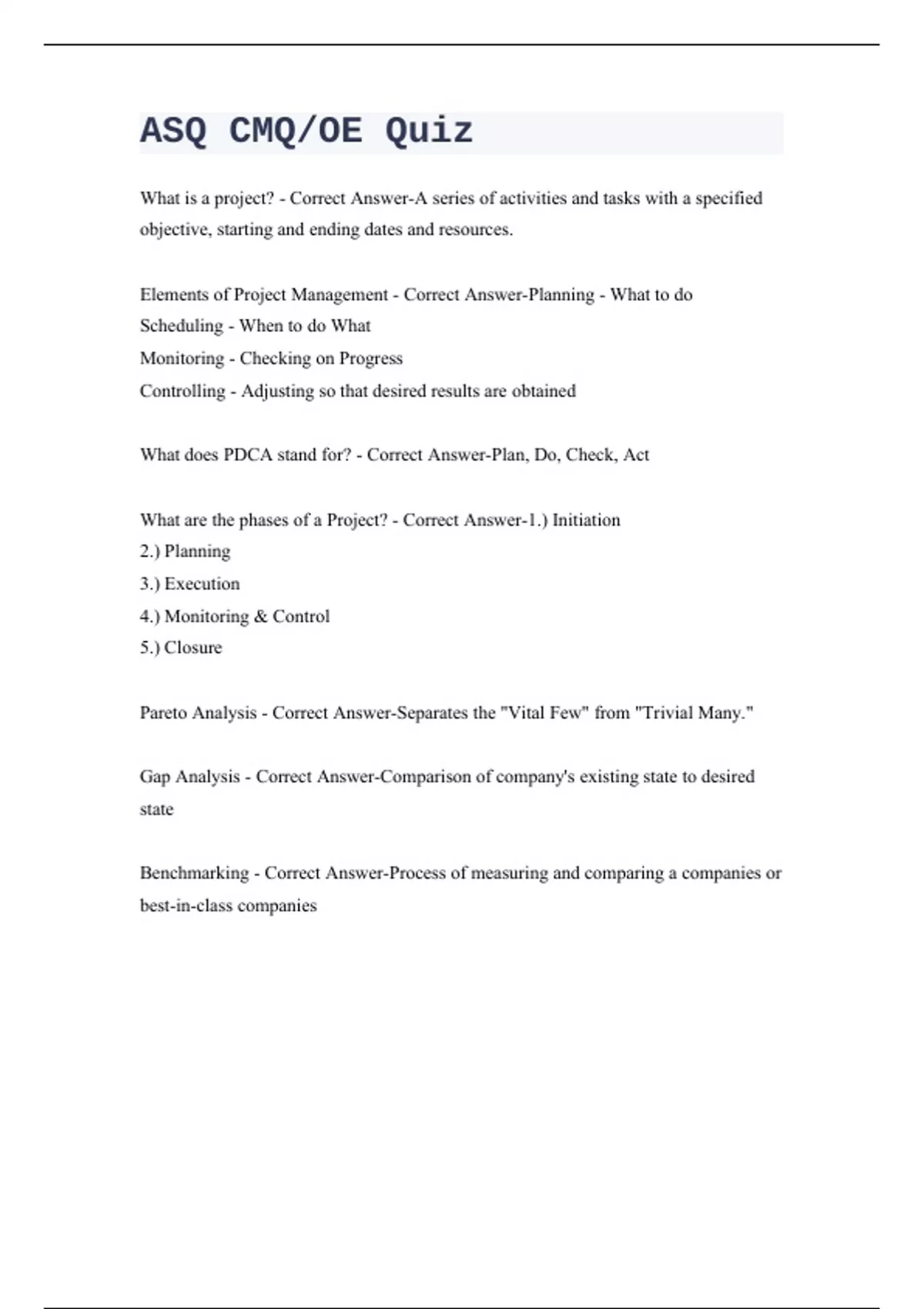 ASQ CMQ/OE Quiz

What is a project? - Correct Answer-A series of activities and tasks with a specified objective, starting and ending dates and resources.

Elements of Project Management - Correct Answer-Planning - What to do
Scheduling - When to do What
Monitoring - Checking on Progress
Controlling - Adjusting so that desired results are obtained

What does PDCA stand for? - Correct Answer-Plan, Do, Check, Act

What are the phases of a Project? - Correct Answer-1.) Initiation
2.) Planning
3.) Execution
4.) Monitoring & Control
5.) Closure

Pareto Analysis - Correct Answer-Separates the "Vital Few" from "Trivial Many."

Gap Analysis - Correct Answer-Comparison of company's existing state to desired state

Benchmarking - Correct Answer-Process of measuring and comparing a companies or best-in-class companies